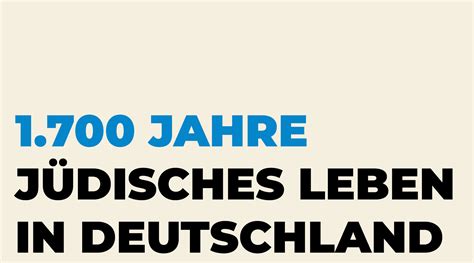 1.700 JAHRE
JÜDISCHES LEBEN
IN DEUTSCHLAND